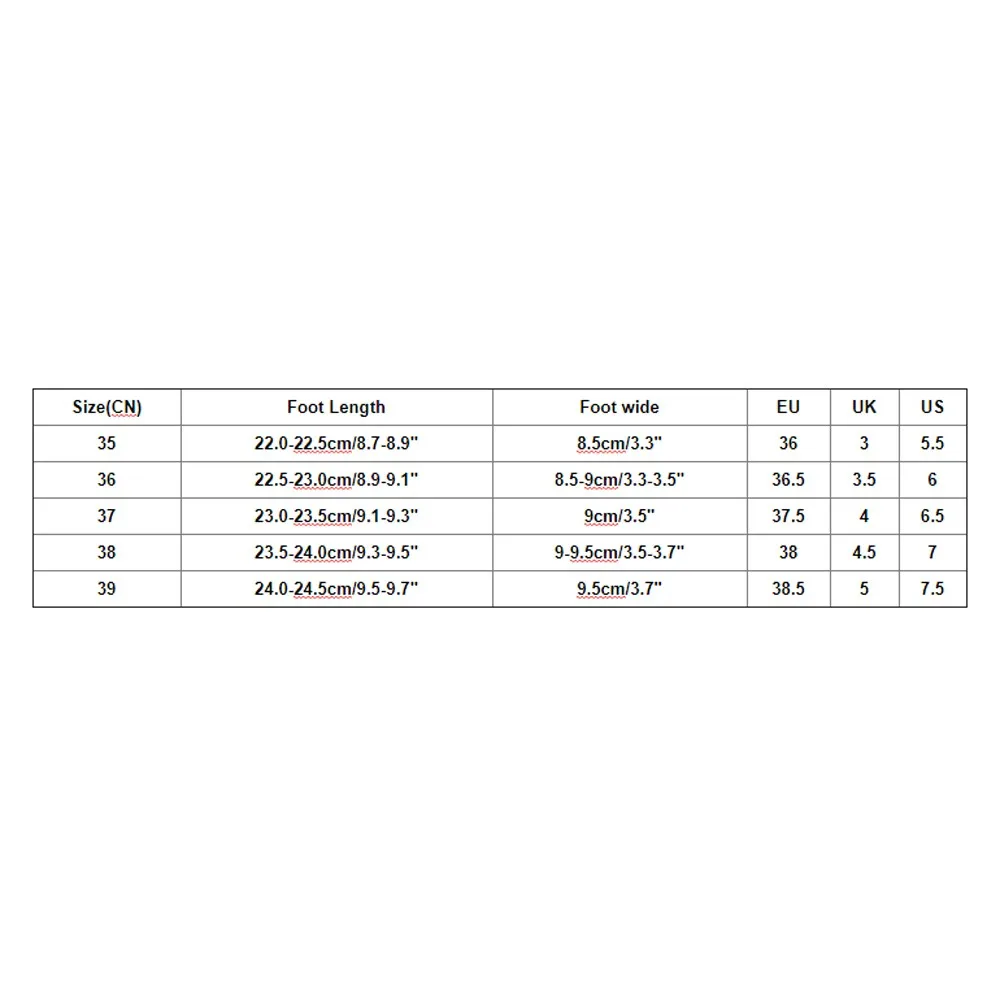 | Size(CN) | Foot Length | Foot wide | EU | UK | US |
|---|---|---|---|---|---|
| 35 | 22.0-22.5cm/8.7-8.9" | 8.5cm/3.3" | 36 | 3 | 5.5 |
| 36 | 22.5-23.0cm/8.9-9.1" | 8.5-9cm/3.3-3.5" | 36.5 | 3.5 | 6 |
| 37 | 23.0-23.5cm/9.1-9.3" | 9cm/3.5" | 37.5 | 4 | 6.5 |
| 38 | 23.5-24.0cm/9.3-9.5" | 9-9.5cm/3.5-3.7" | 38 | 4.5 | 7 |
| 39 | 24.0-24.5cm/9.5-9.7" | 9.5cm/3.7" | 38.5 | 5 | 7.5 |